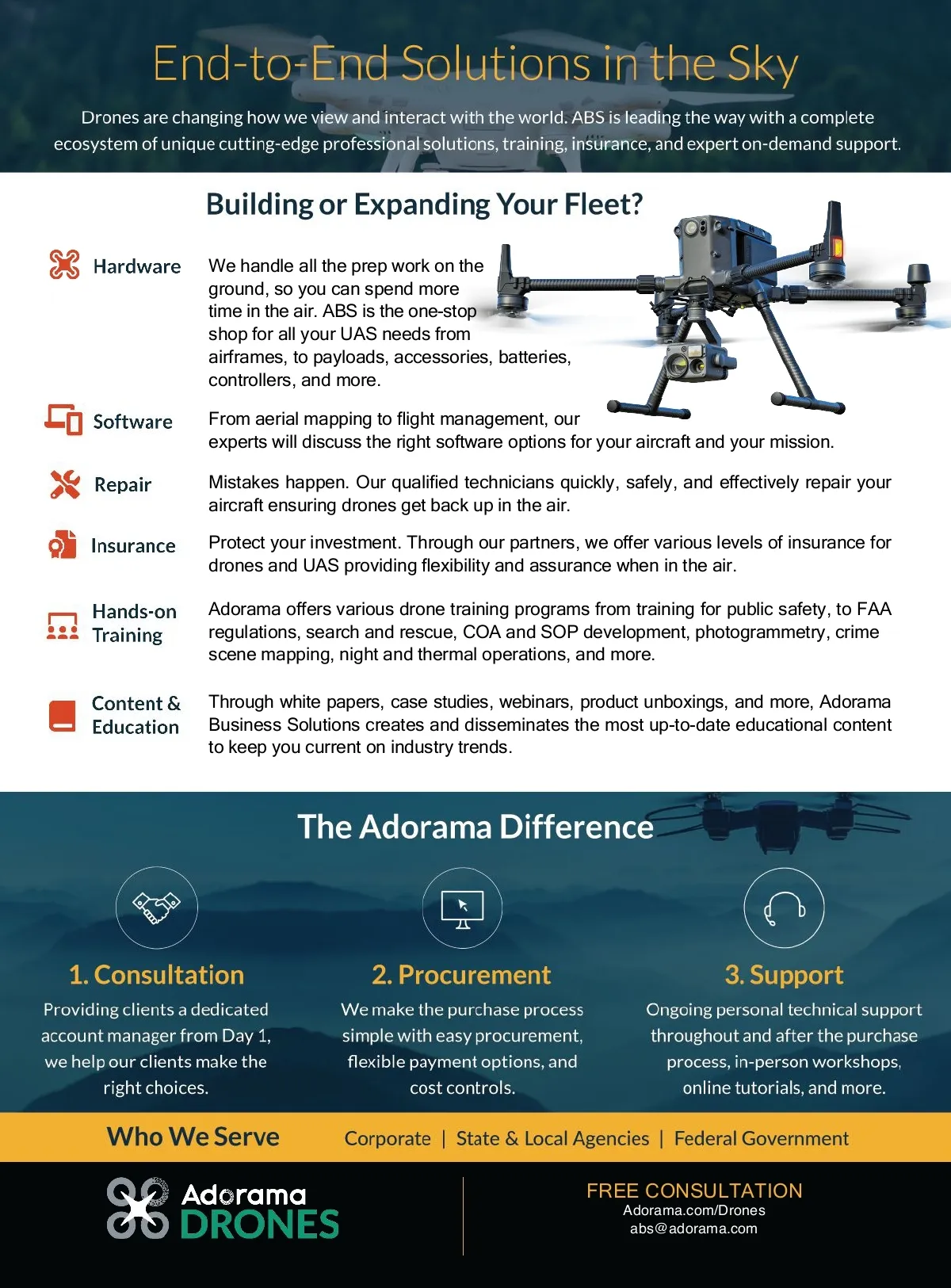 End-to-End Solutions in the Sky

Drones are changing how we view and interact with the world. ABS is leading the way with a complete ecosystem of unique cutting-edge professional solutions, training, insurance, and expert on-demand support.

Building or Expanding Your Fleet?

Hardware

We handle all the prep work on the ground, so you can spend more time in the air. ABS is the one-stop shop for all your UAS needs from airframes, to payloads, accessories, batteries, controllers, and more.

Software

From aerial mapping to flight management, our experts will discuss the right software options for your aircraft and your mission.

Repair

Mistakes happen. Our qualified technicians quickly, safely, and effectively repair your aircraft ensuring drones get back up in the air.

Insurance

Protect your investment. Through our partners, we offer various levels of insurance for drones and UAS providing flexibility and assurance when in the air.

Hands-on Training

Adorama offers various drone training programs from training for public safety, to FAA regulations, search and rescue, COA and SOP development, photogrammetry, crime scene mapping, night and thermal operations, and more.

Content & Education

Through white papers, case studies, webinars, product unboxings, and more, Adorama Business Solutions creates and disseminates the most up-to-date educational content to keep you current on industry trends.

The Adorama Difference

1. Consultation

Providing clients a dedicated account manager from Day 1, we help our clients make the right choices.

2. Procurement

We make the purchase process simple with easy procurement, flexible payment options, and cost controls.

3. Support

Ongoing personal technical support throughout and after the purchase process, in-person workshops, online tutorials, and more.

Who We Serve

Corporate | State & Local Agencies | Federal Government

Adorama DRONES

FREE CONSULTATION
Adorama.com/Drones
abs@adorama.com